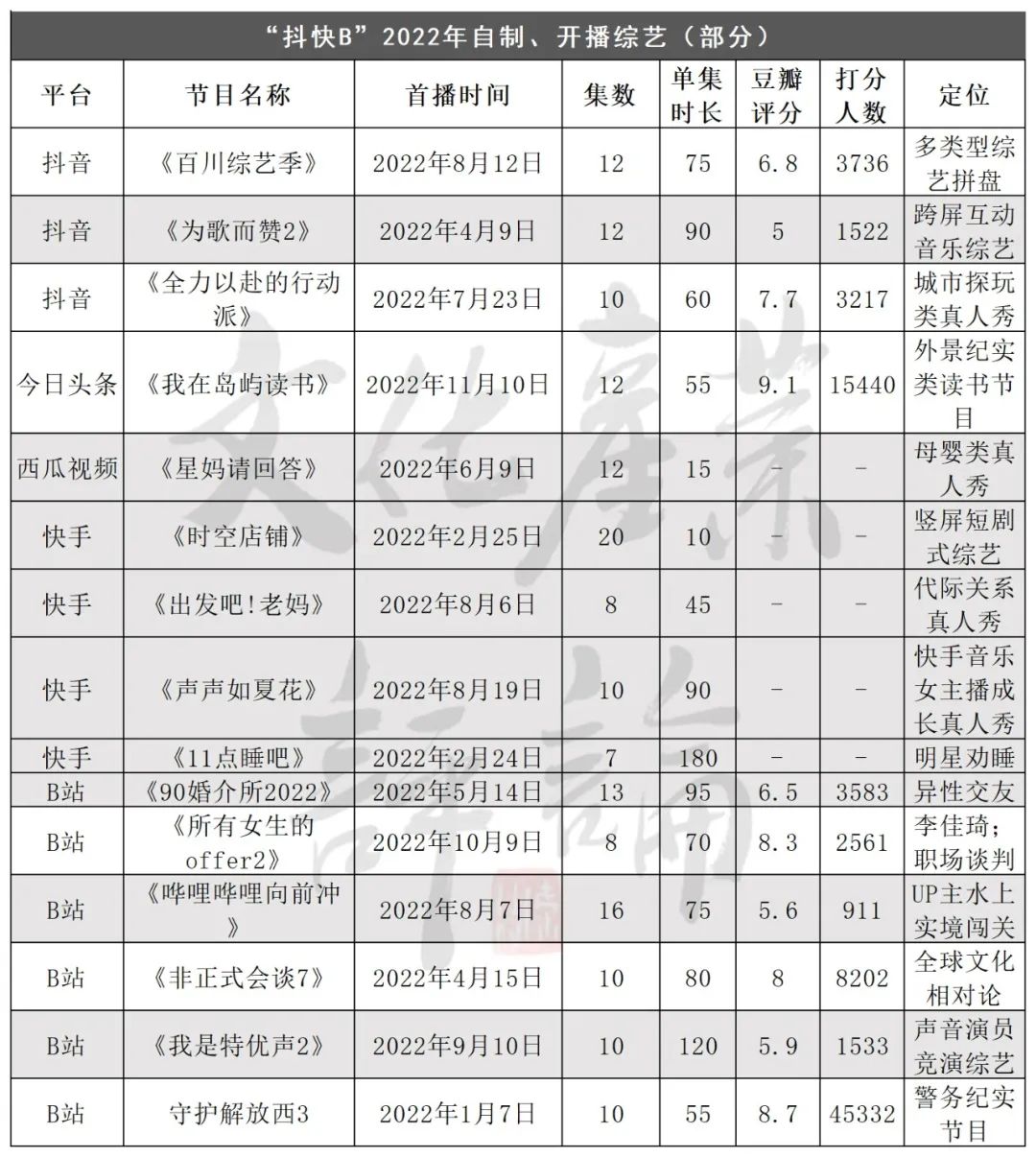 “抖快B”2022年自制、开播综艺（部分）

| 平台 | 节目名称 | 首播时间 | 集数 | 单集时长 | 豆瓣评分 | 打分人数 | 定位 |
|---|---|---|---|---|---|---|---|
| 抖音 | 《百川综艺季》 | 2022年8月12日 | 12 | 75 | 6.8 | 3736 | 多类型综艺拼盘 |
| 抖音 | 《为歌而赞2》 | 2022年4月9日 | 12 | 90 | 5 | 1522 | 跨屏互动音乐综艺 |
| 抖音 | 《全力以赴的行动派》 | 2022年7月23日 | 10 | 60 | 7.7 | 3217 | 城市探玩类真人秀 |
| 今日头条 | 《我在岛屿读书》 | 2022年11月10日 | 12 | 55 | 9.1 | 15440 | 外景纪实类读书节目 |
| 西瓜视频 | 《星妈请回答》 | 2022年6月9日 | 12 | 15 | – | – | 母婴类真人秀 |
| 快手 | 《时空店铺》 | 2022年2月25日 | 20 | 10 | – | – | 竖屏短剧式综艺 |
| 快手 | 《出发吧!老妈》 | 2022年8月6日 | 8 | 45 | – | – | 代际关系真人秀 |
| 快手 | 《声声如夏花》 | 2022年8月19日 | 10 | 90 | – | – | 快手音乐女主播成长真人秀 |
| 快手 | 《11点睡吧》 | 2022年2月24日 | 7 | 180 | – | – | 明星劝睡 |
| B站 | 《90婚介所2022》 | 2022年5月14日 | 13 | 95 | 6.5 | 3583 | 异性交友 |
| B站 | 《所有女生的offer2》 | 2022年10月9日 | 8 | 70 | 8.3 | 2561 | 李佳琦；职场谈判 |
| B站 | 《哔哩哔哩向前冲》 | 2022年8月7日 | 16 | 75 | 5.6 | 911 | UP主水上实境闯关 |
| B站 | 《非正式会谈7》 | 2022年4月15日 | 10 | 80 | 8 | 8202 | 全球文化相对论 |
| B站 | 《我是特优声2》 | 2022年9月10日 | 10 | 120 | 5.9 | 1533 | 声音演员竞演综艺 |
| B站 | 守护解放西3 | 2022年1月7日 | 10 | 55 | 8.7 | 45332 | 警务纪实节目 |

文化产业评论